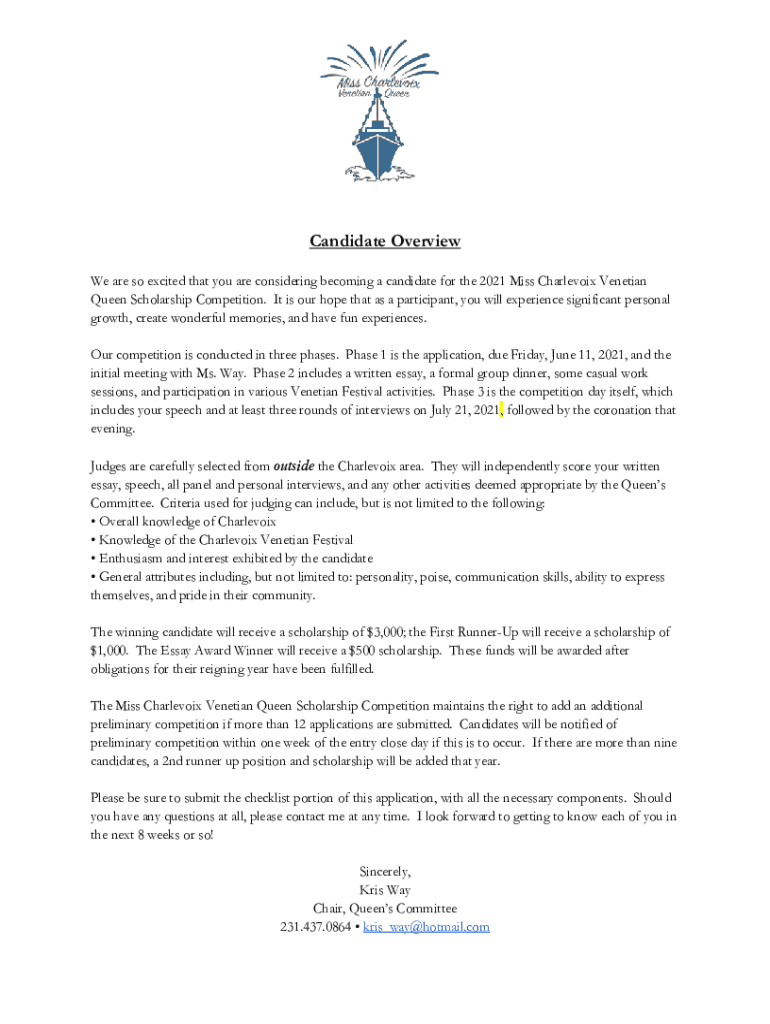 Miss Charlevoix
Venetian Queen

Candidate Overview

We are so excited that you are considering becoming a candidate for the 2021 Miss Charlevoix Venetian Queen Scholarship Competition. It is our hope that as a participant, you will experience significant personal growth, create wonderful memories, and have fun experiences.

Our competition is conducted in three phases. Phase 1 is the application, due Friday, June 11, 2021, and the initial meeting with Ms. Way. Phase 2 includes a written essay, a formal group dinner, some casual work sessions, and participation in various Venetian Festival activities. Phase 3 is the competition day itself, which includes your speech and at least three rounds of interviews on July 21, 2021, followed by the coronation that evening.

Judges are carefully selected from outside the Charlevoix area. They will independently score your written essay, speech, all panel and personal interviews, and any other activities deemed appropriate by the Queen's Committee. Criteria used for judging can include, but is not limited to the following:
• Overall knowledge of Charlevoix
• Knowledge of the Charlevoix Venetian Festival
• Enthusiasm and interest exhibited by the candidate
• General attributes including, but not limited to: personality, poise, communication skills, ability to express themselves, and pride in their community.

The winning candidate will receive a scholarship of $3,000; the First Runner-Up will receive a scholarship of $1,000. The Essay Award Winner will receive a $500 scholarship. These funds will be awarded after obligations for their reigning year have been fulfilled.

The Miss Charlevoix Venetian Queen Scholarship Competition maintains the right to add an additional preliminary competition if more than 12 applications are submitted. Candidates will be notified of preliminary competition within one week of the entry close day if this is to occur. If there are more than nine candidates, a 2nd runner up position and scholarship will be added that year.

Please be sure to submit the checklist portion of this application, with all the necessary components. Should you have any questions at all, please contact me at any time. I look forward to getting to know each of you in the next 8 weeks or so!

Sincerely,
Kris Way
Chair, Queen's Committee
231.437.0864 • kris_way@hotmail.com